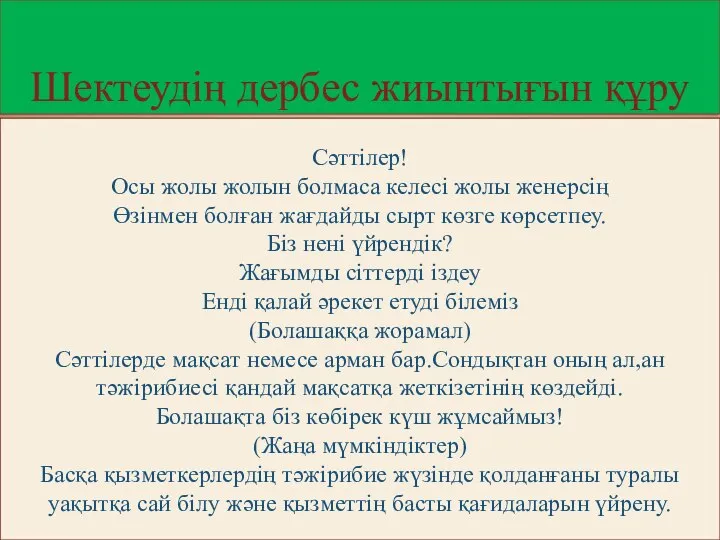 Шектеудің дербес жиынтығын құру

Сәттілер!
Осы жолы жолын болмаса келесі жолы женерсің
Өзінмен болған жағдайды сырт көзге көрсетпеу.
Біз нені үйрендік?
Жағымды сіттерді іздеу
Енді қалай әрекет етуді білеміз
(Болашаққа жорамал)
Сәттілерде мақсат немесе арман бар.Сондықтан оның ал,ан тәжірибиесі қандай мақсатқа жеткізетінің көздейді.
Болашақта біз көбірек күш жұмсаймыз!
(Жаңа мүмкіндіктер)
Басқа қызметкерлердің тәжірибие жүзінде қолданғаны туралы уақытқа сай білу және қызметтің басты қағидаларын үйрену.